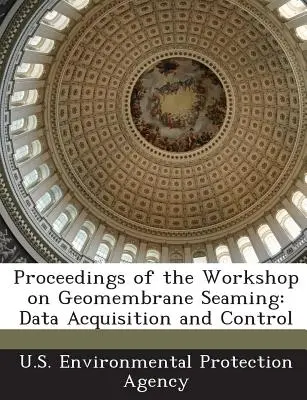 Proceedings of the Workshop on Geomembrane Seaming: Data Acquisition and Control

U.S. Environmental Protection Agency